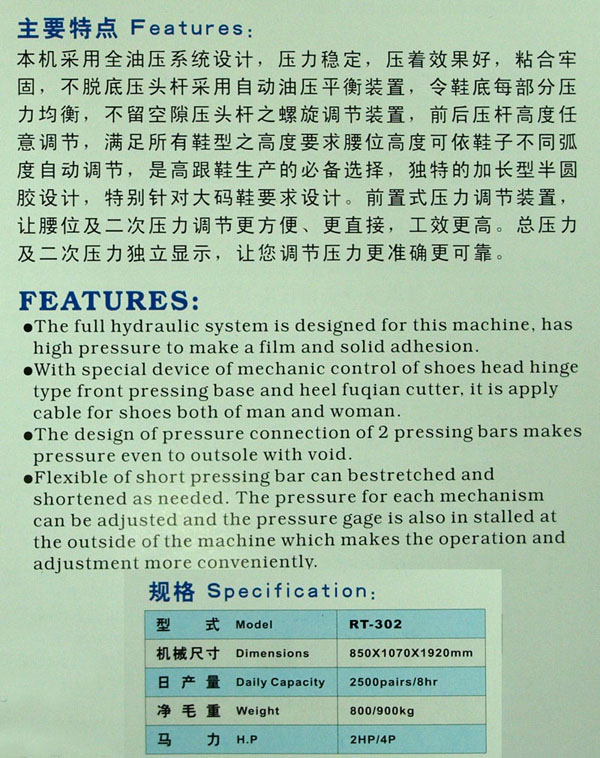 主要特点 Features:

本机采用全油压系统设计，压力稳定，压着效果好，粘合牢固，不脱底压头杆采用自动油压平衡装置，令鞋底每部分压力均衡，不留空隙压头杆之螺旋调节装置，前后压杆高度任意调节，满足所有鞋型之高度要求腰位高度可依鞋子不同弧度自动调节，是高跟鞋生产的必备选择，独特的加长型半圆胶设计，特别针对大码鞋要求设计。前置式压力调节装置，让腰位及二次压力调节更方便、更直接，工效更高。总压力及二次压力独立显示，让您调节压力更准确更可靠。

FEATURES:

●The full hydraulic system is designed for this machine, has high pressure to make a film and solid adhesion.
●With special device of mechanic control of shoes head hinge type front pressing base and heel fuqian cutter, it is apply cable for shoes both of man and woman.
●The design of pressure connection of 2 pressing bars makes pressure even to outsole with void.
●Flexible of short pressing bar can bestretched and shortened as needed. The pressure for each mechanism can be adjusted and the pressure gage is also in stalled at the outside of the machine which makes the operation and adjustment more conveniently.

规格 Specification:

| 型 式 Model | RT-302 |
|---|---|
| 机械尺寸 Dimensions | 850X1070X1920mm |
| 日产量 Daily Capacity | 2500pairs/8hr |
| 净毛重 Weight | 800/900kg |
| 马 力 H.P | 2HP/4P |